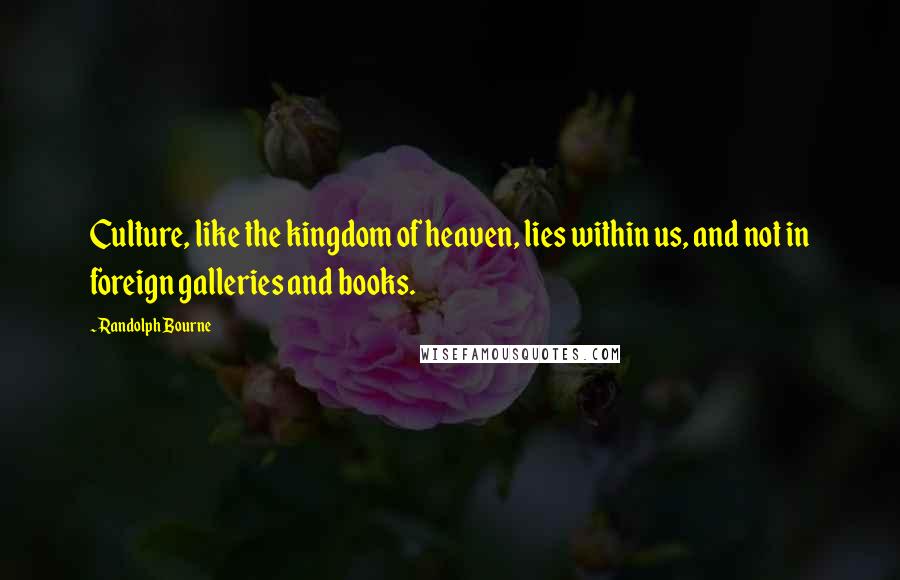 Culture, like the kingdom of heaven, lies within us, and not in foreign galleries and books.

~Randolph Bourne

WISEFAMOUSQUOTES.COM